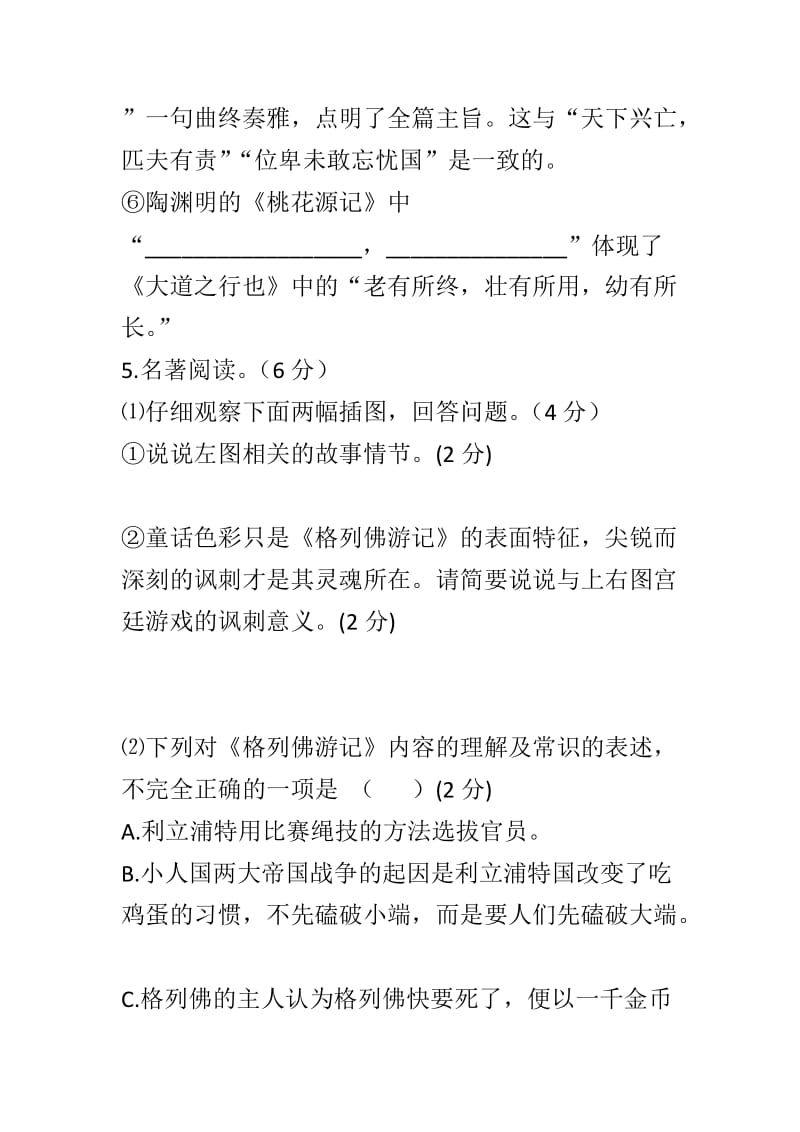 ”一句曲终奏雅，点明了全篇主旨。这与“天下兴亡，匹夫有责”“位卑未敢忘忧国”是一致的。
⑥陶渊明的《桃花源记》中“__________________，_______________”体现了《大道之行也》中的“老有所终，壮有所用，幼有所长。”
5.名著阅读。（6 分）
⑴仔细观察下面两幅插图，回答问题。（4 分）
①说说左图相关的故事情节。(2 分)

②童话色彩只是《格列佛游记》的表面特征，尖锐而深刻的讽刺才是其灵魂所在。请简要说说与上右图宫廷游戏的讽刺意义。(2 分)

⑵下列对《格列佛游记》内容的理解及常识的表述，不完全正确的一项是 （　　）(2 分)
A.利立浦特用比赛绳技的方法选拔官员。
B.小人国两大帝国战争的起因是利立浦特国改变了吃鸡蛋的习惯，不先磕破小端，而是要人们先磕破大端。

C.格列佛的主人认为格列佛快要死了，便以一千金币